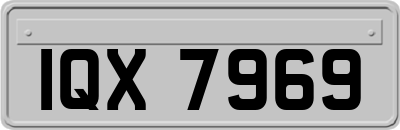 IQX 7969